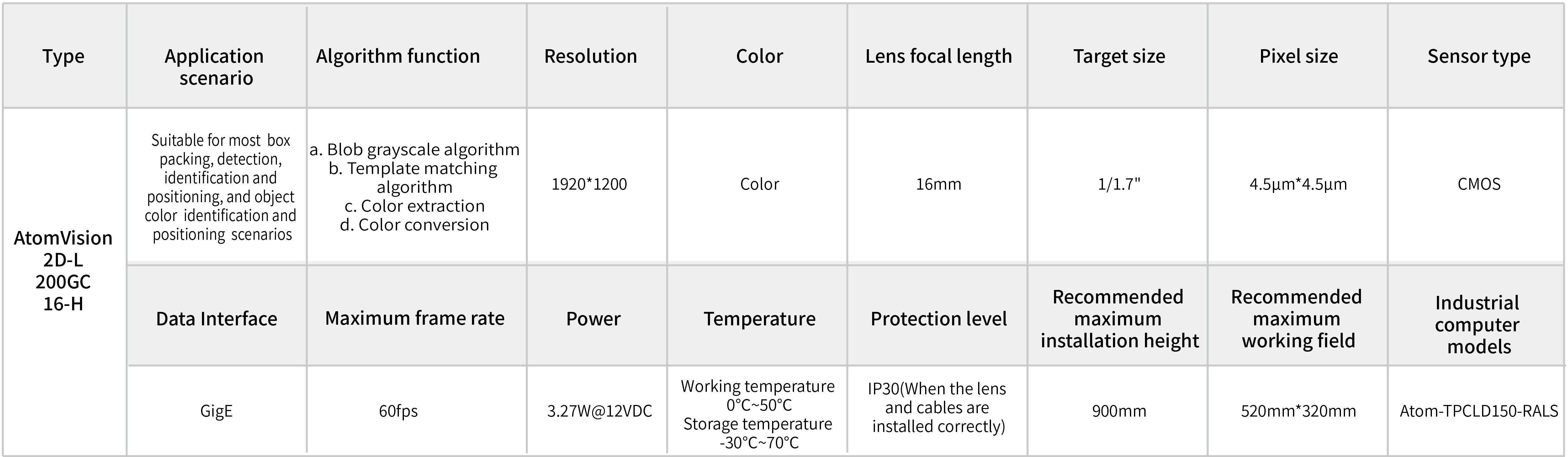 | Type | Application scenario | Algorithm function | Resolution | Color | Lens focal length | Target size | Pixel size | Sensor type |
|---|---|---|---|---|---|---|---|---|
| AtomVision 2D-L 200GC 16-H | Suitable for most box packing, detection, identification and positioning, and object color identification and positioning scenarios | a. Blob grayscale algorithm b. Template matching algorithm c. Color extraction d. Color conversion | 1920*1200 | Color | 16mm | 1/1.7" | 4.5μm*4.5μm | CMOS |
| | Data Interface | Maximum frame rate | Power | Temperature | Protection level | Recommended maximum installation height | Recommended maximum working field | Industrial computer models |
| | GigE | 60fps | 3.27W@12VDC | Working temperature 0°C~50°C Storage temperature -30°C~70°C | IP30(When the lens and cables are installed correctly) | 900mm | 520mm*320mm | Atom-TPCLD150-RALS |